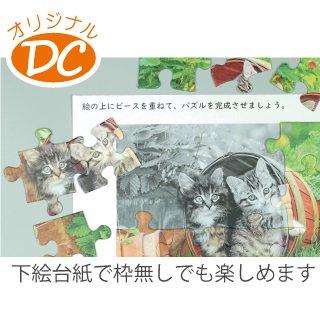 オリジナル
DC

絵の上にピースを重ねて、パズルを完成させましょう。

下絵台紙で枠無しでも楽しめます